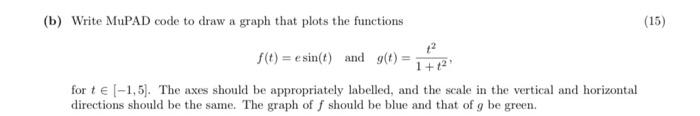 (b) Write MuPAD code to draw a graph that plots the functions (15)

$f(t) = e\sin(t)$ and $g(t) = \frac{t^2}{1+t^2}$,

for $t \in [-1, 5]$. The axes should be appropriately labelled, and the scale in the vertical and horizontal directions should be the same. The graph of $f$ should be blue and that of $g$ be green.